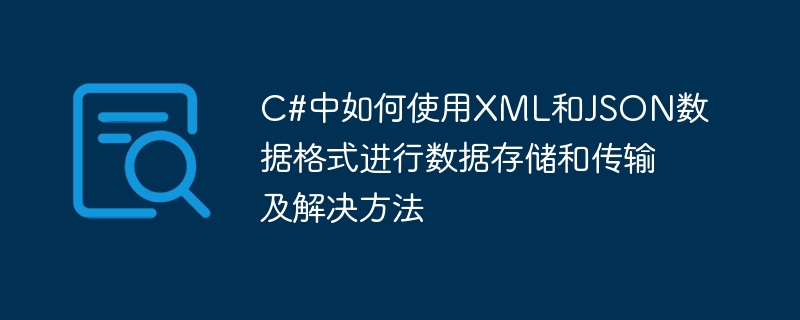 C#中如何使用XML和JSON数据格式进行数据存储和传输及解决方法